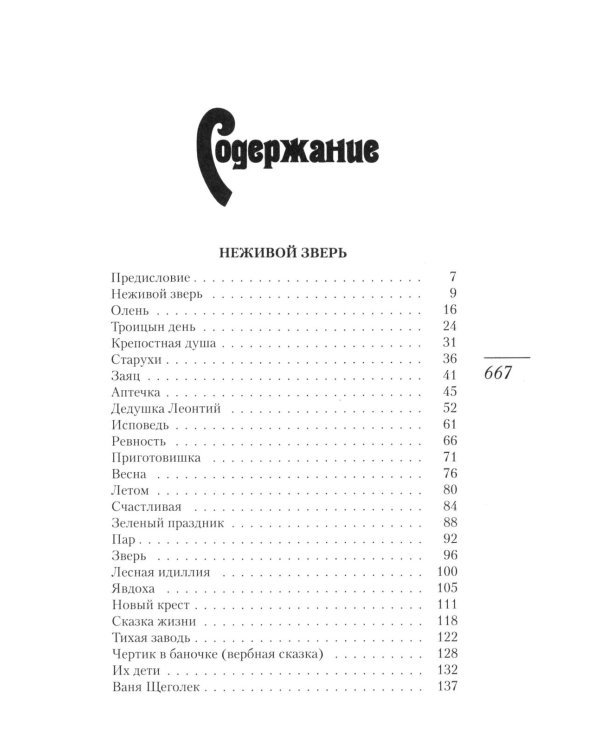 Содержание

НЕЖИВОЙ ЗВЕРЬ

Предисловие 7
Неживой зверь 9
Олень 16
Троицын день 24
Крепостная душа 31
Старухи 36
Заяц 41
Аптечка 45
Дедушка Леонтий 52
Исповедь 61
Ревность 66
Приготовишка 71
Весна 76
Летом 80
Счастливая 84
Зеленый праздник 88
Пар 92
Зверь 96
Лесная идиллия 100
Явдоха 105
Новый крест 111
Сказка жизни 118
Тихая заводь 122
Чертик в баночке (вербная сказка) 128
Их дети 132
Ваня Щеголек 137

667